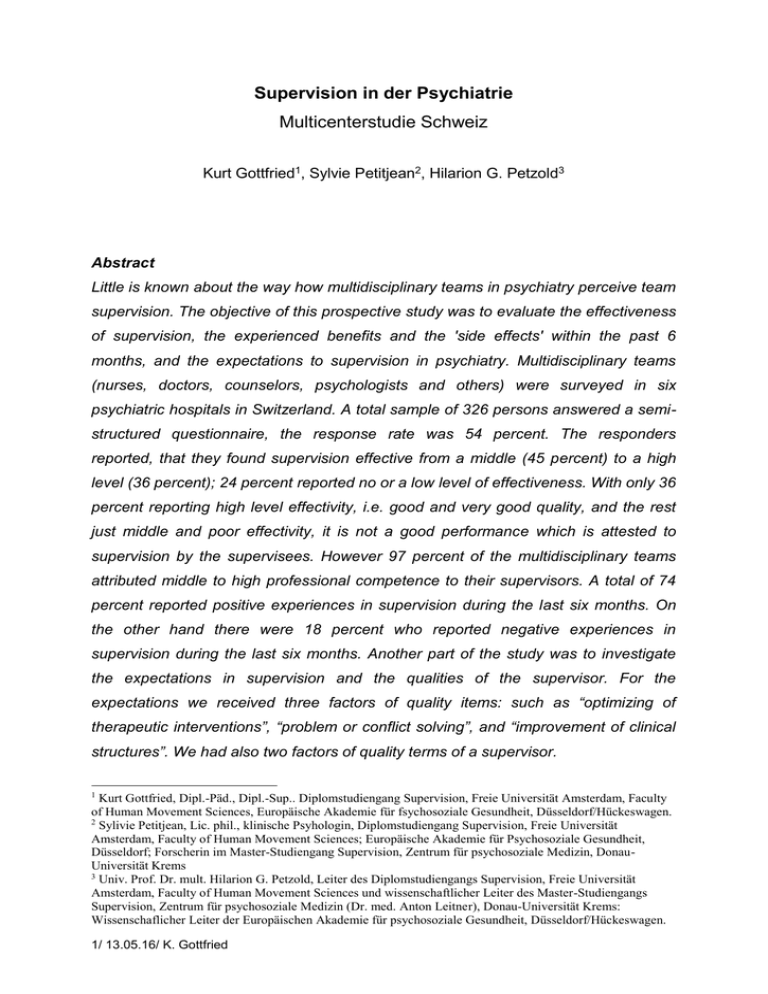 Supervision in der Psychiatrie
Multicenterstudie Schweiz

Kurt Gottfried$^1$, Sylvie Petitjean$^2$, Hilarion G. Petzold$^3$

Abstract
Little is known about the way how multidisciplinary teams in psychiatry perceive team supervision. The objective of this prospective study was to evaluate the effectiveness of supervision, the experienced benefits and the 'side effects' within the past 6 months, and the expectations to supervision in psychiatry. Multidisciplinary teams (nurses, doctors, counselors, psychologists and others) were surveyed in six psychiatric hospitals in Switzerland. A total sample of 326 persons answered a semi-structured questionnaire, the response rate was 54 percent. The responders reported, that they found supervision effective from a middle (45 percent) to a high level (36 percent); 24 percent reported no or a low level of effectiveness. With only 36 percent reporting high level effectivity, i.e. good and very good quality, and the rest just middle and poor effectivity, it is not a good performance which is attested to supervision by the supervisees. However 97 percent of the multidisciplinary teams attributed middle to high professional competence to their supervisors. A total of 74 percent reported positive experiences in supervision during the last six months. On the other hand there were 18 percent who reported negative experiences in supervision during the last six months. Another part of the study was to investigate the expectations in supervision and the qualities of the supervisor. For the expectations we received three factors of quality items: such as “optimizing of therapeutic interventions”, “problem or conflict solving”, and “improvement of clinical structures”. We had also two factors of quality terms of a supervisor.

$^1$ Kurt Gottfried, Dipl.-Päd., Dipl.-Sup.. Diplomstudiengang Supervision, Freie Universität Amsterdam, Faculty of Human Movement Sciences, Europäische Akademie für fsychosoziale Gesundheit, Düsseldorf/Hückeswagen.
$^2$ Sylivie Petitjean, Lic. phil., klinische Psyhologin, Diplomstudiengang Supervision, Freie Universität Amsterdam, Faculty of Human Movement Sciences; Europäische Akademie für Psychosoziale Gesundheit, Düsseldorf; Forscherin im Master-Studiengang Supervision, Zentrum für psychosoziale Medizin, Donau-Universität Krems
$^3$ Univ. Prof. Dr. mult. Hilarion G. Petzold, Leiter des Diplomstudiengangs Supervision, Freie Universität Amsterdam, Faculty of Human Movement Sciences und wissenschaftlicher Leiter des Master-Studiengangs Supervision, Zentrum für psychosoziale Medizin (Dr. med. Anton Leitner), Donau-Universität Krems: Wissenschaflicher Leiter der Europäischen Akademie für psychosoziale Gesundheit, Düsseldorf/Hückeswagen.

1/ 13.05.16/ K. Gottfried